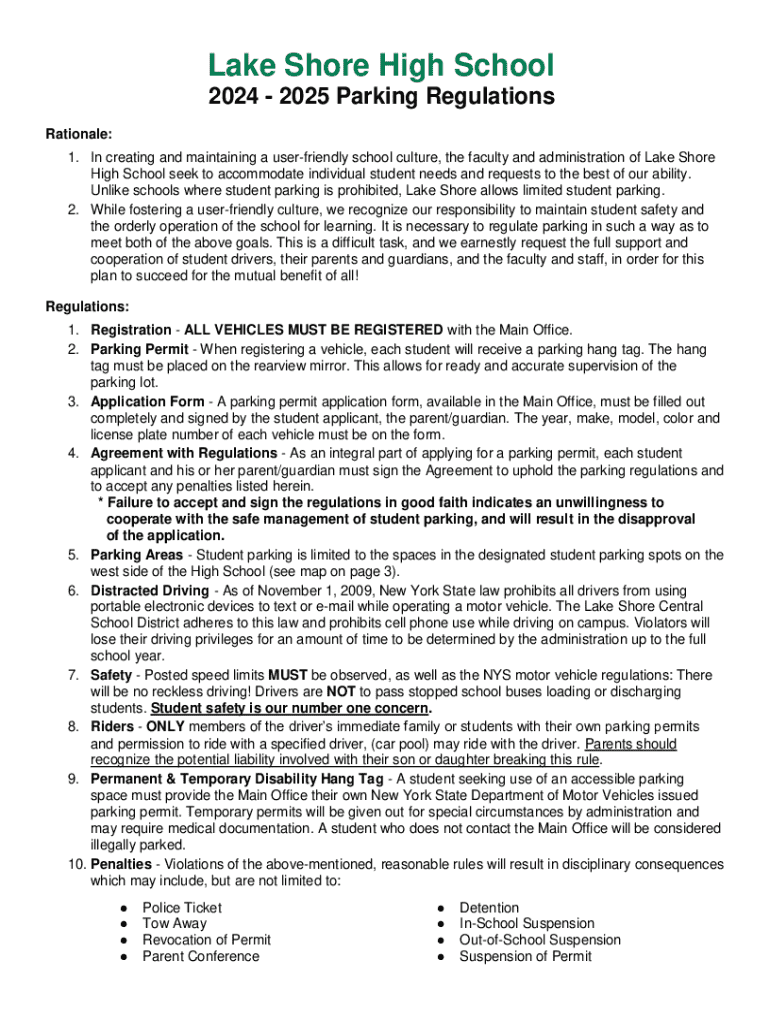 Lake Shore High School
2024 - 2025 Parking Regulations

Rationale:
1. In creating and maintaining a user-friendly school culture, the faculty and administration of Lake Shore High School seek to accommodate individual student needs and requests to the best of our ability. Unlike schools where student parking is prohibited, Lake Shore allows limited student parking.
2. While fostering a user-friendly culture, we recognize our responsibility to maintain student safety and the orderly operation of the school for learning. It is necessary to regulate parking in such a way as to meet both of the above goals. This is a difficult task, and we earnestly request the full support and cooperation of student drivers, their parents and guardians, and the faculty and staff, in order for this plan to succeed for the mutual benefit of all!

Regulations:
1. Registration - ALL VEHICLES MUST BE REGISTERED with the Main Office.
2. Parking Permit - When registering a vehicle, each student will receive a parking hang tag. The hang tag must be placed on the rearview mirror. This allows for ready and accurate supervision of the parking lot.
3. Application Form - A parking permit application form, available in the Main Office, must be filled out completely and signed by the student applicant, the parent/guardian. The year, make, model, color and license plate number of each vehicle must be on the form.
4. Agreement with Regulations - As an integral part of applying for a parking permit, each student applicant and his or her parent/guardian must sign the Agreement to uphold the parking regulations and to accept any penalties listed herein.
* Failure to accept and sign the regulations in good faith indicates an unwillingness to cooperate with the safe management of student parking, and will result in the disapproval of the application.
5. Parking Areas - Student parking is limited to the spaces in the designated student parking spots on the west side of the High School (see map on page 3).
6. Distracted Driving - As of November 1, 2009, New York State law prohibits all drivers from using portable electronic devices to text or e-mail while operating a motor vehicle. The Lake Shore Central School District adheres to this law and prohibits cell phone use while driving on campus. Violators will lose their driving privileges for an amount of time to be determined by the administration up to the full school year.
7. Safety - Posted speed limits MUST be observed, as well as the NYS motor vehicle regulations: There will be no reckless driving! Drivers are NOT to pass stopped school buses loading or discharging students. Student safety is our number one concern.
8. Riders - ONLY members of the driver's immediate family or students with their own parking permits and permission to ride with a specified driver, (car pool) may ride with the driver. Parents should recognize the potential liability involved with their son or daughter breaking this rule.
9. Permanent & Temporary Disability Hang Tag - A student seeking use of an accessible parking space must provide the Main Office their own New York State Department of Motor Vehicles issued parking permit. Temporary permits will be given out for special circumstances by administration and may require medical documentation. A student who does not contact the Main Office will be considered illegally parked.
10. Penalties - Violations of the above-mentioned, reasonable rules will result in disciplinary consequences which may include, but are not limited to:

● Police Ticket
● Tow Away
● Revocation of Permit
● Parent Conference

● Detention
● In-School Suspension
● Out-of-School Suspension
● Suspension of Permit